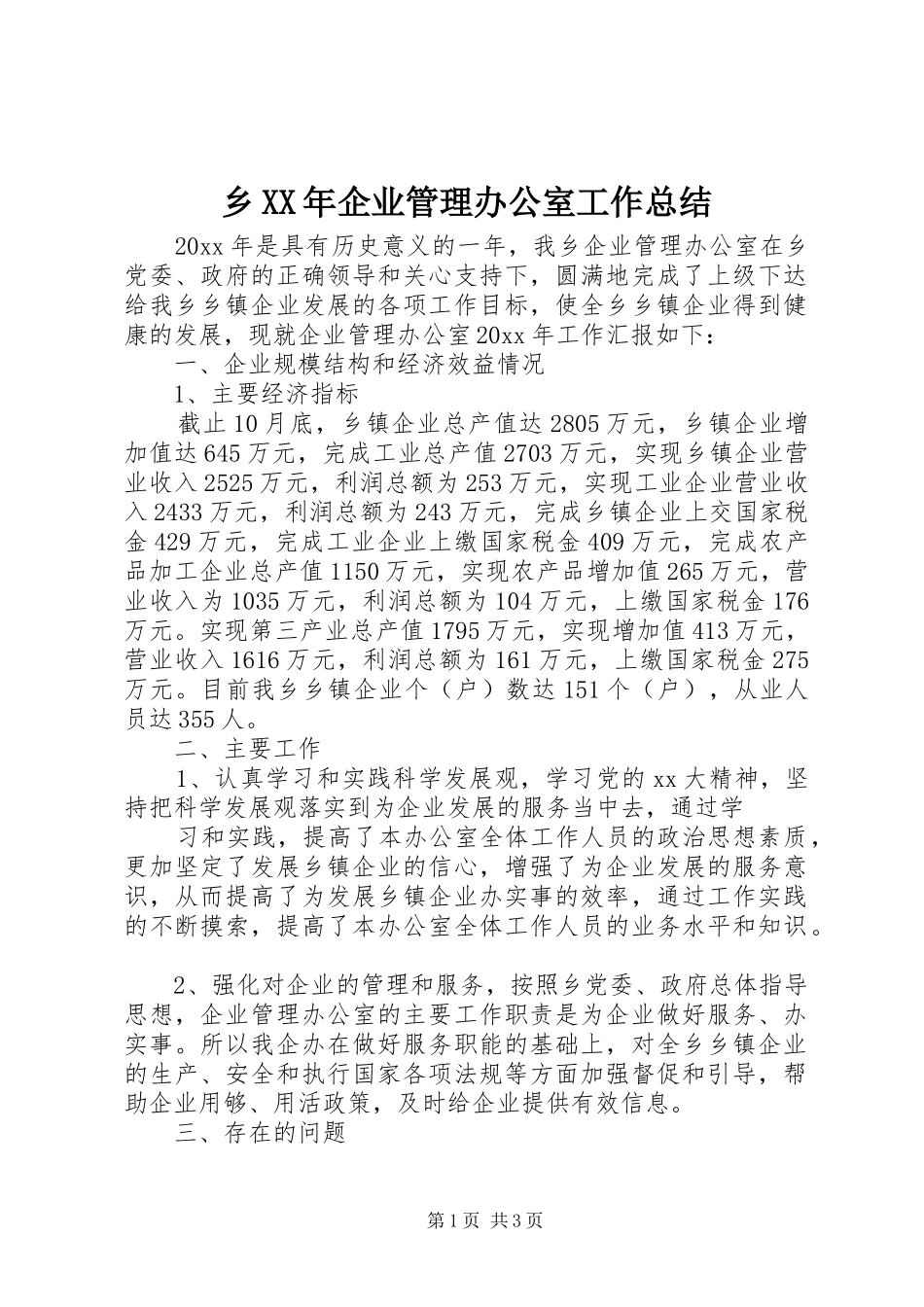 乡XX年企业管理办公室工作总结

20xx年是具有历史意义的一年，我乡企业管理办公室在乡党委、政府的正确领导和关心支持下，圆满地完成了上级下达给我乡乡镇企业发展的各项工作目标，使全乡乡镇企业得到健康的发展，现就企业管理办公室20xx年工作汇报如下：

一、企业规模结构和经济效益情况

1、主要经济指标

截止10月底，乡镇企业总产值达2805万元，乡镇企业增加值达645万元，完成工业总产值2703万元，实现乡镇企业营业收入2525万元，利润总额为253万元，实现工业企业营业收入2433万元，利润总额为243万元，完成乡镇企业上交国家税金429万元，完成工业企业上缴国家税金409万元，完成农产品加工企业总产值1150万元，实现农产品增加值265万元，营业收入为1035万元，利润总额为104万元，上缴国家税金176万元。实现第三产业总产值1795万元，实现增加值413万元，营业收入1616万元，利润总额为161万元，上缴国家税金275万元。目前我乡乡镇企业个（户）数达151个（户），从业人员达355人。

二、主要工作

1、认真学习和实践科学发展观，学习党的xx大精神，坚持把科学发展观落实到为企业发展的服务当中去，通过学

习和实践，提高了本办公室全体工作人员的政治思想素质，更加坚定了发展乡镇企业的信心，增强了为企业发展的服务意识，从而提高了为发展乡镇企业办实事的效率，通过工作实践的不断摸索，提高了本办公室全体工作人员的业务水平和知识。

2、强化对企业的管理和服务，按照乡党委、政府总体指导思想，企业管理办公室的主要工作职责是为企业做好服务、办实事。所以我企办在做好服务职能的基础上，对全乡乡镇企业的生产、安全和执行国家各项法规等方面加强督促和引导，帮助企业用够、用活政策，及时给企业提供有效信息。

三、存在的问题

第1页 共3页